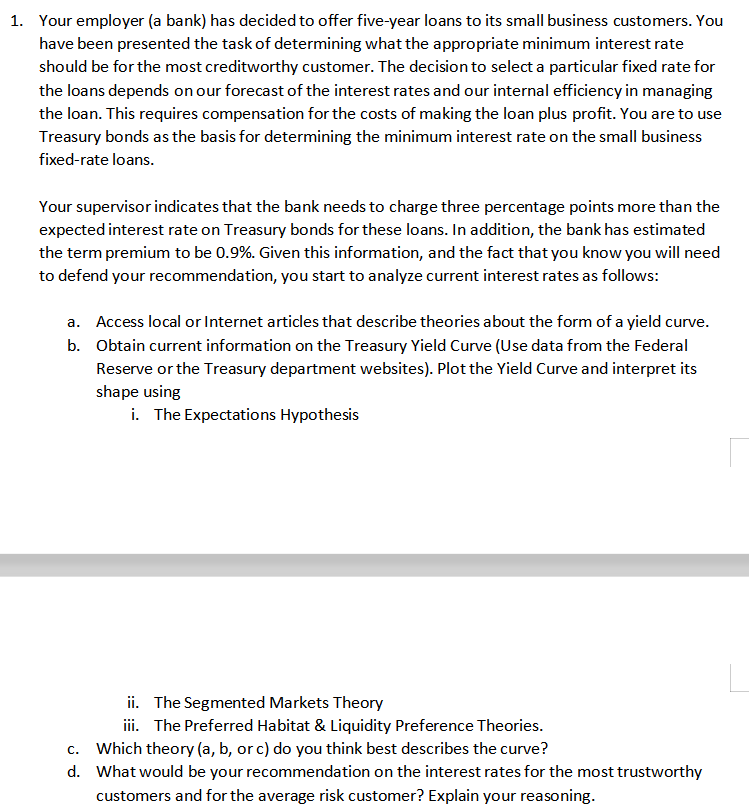 1. Your employer (a bank) has decided to offer five-year loans to its small business customers. You have been presented the task of determining what the appropriate minimum interest rate should be for the most creditworthy customer. The decision to select a particular fixed rate for the loans depends on our forecast of the interest rates and our internal efficiency in managing the loan. This requires compensation for the costs of making the loan plus profit. You are to use Treasury bonds as the basis for determining the minimum interest rate on the small business fixed-rate loans.

Your supervisor indicates that the bank needs to charge three percentage points more than the expected interest rate on Treasury bonds for these loans. In addition, the bank has estimated the term premium to be 0.9%. Given this information, and the fact that you know you will need to defend your recommendation, you start to analyze current interest rates as follows:

a. Access local or Internet articles that describe theories about the form of a yield curve.
b. Obtain current information on the Treasury Yield Curve (Use data from the Federal Reserve or the Treasury department websites). Plot the Yield Curve and interpret its shape using
i. The Expectations Hypothesis

ii. The Segmented Markets Theory
iii. The Preferred Habitat & Liquidity Preference Theories.
c. Which theory (a, b, or c) do you think best describes the curve?
d. What would be your recommendation on the interest rates for the most trustworthy customers and for the average risk customer? Explain your reasoning.